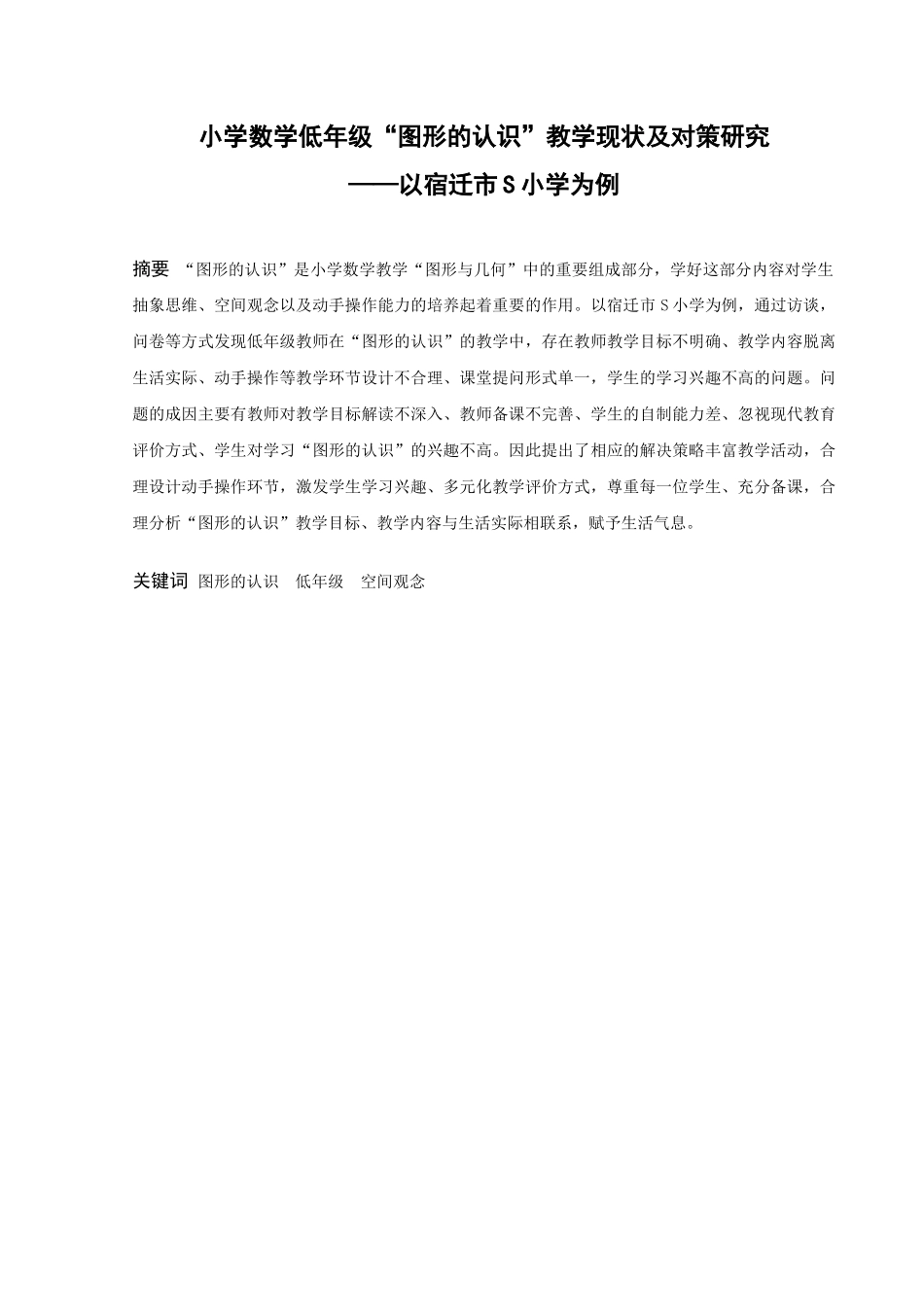 小学数学低年级“图形的认识”教学现状及对策研究

——以宿迁市S小学为例

摘要 “图形的认识”是小学数学教学“图形与几何”中的重要组成部分，学好这部分内容对学生抽象思维、空间观念以及动手操作能力的培养起着重要的作用。以宿迁市S小学为例，通过访谈，问卷等方式发现低年级教师在“图形的认识”的教学中，存在教师教学目标不明确、教学内容脱离生活实际、动手操作等教学环节设计不合理、课堂提问形式单一，学生的学习兴趣不高的问题。问题的成因主要有教师对教学目标解读不深入、教师备课不完善、学生的自制能力差、忽视现代教育评价方式、学生对学习“图形的认识”的兴趣不高。因此提出了相应的解决策略丰富教学活动，合理设计动手操作环节，激发学生学习兴趣、多元化教学评价方式，尊重每一位学生、充分备课，合理分析“图形的认识”教学目标、教学内容与生活实际相联系，赋予生活气息。

关键词 图形的认识 低年级 空间观念